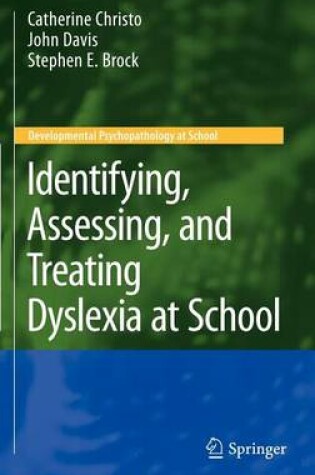 Catherine Christo
John Davis
Stephen E. Brock

Developmental Psychopathology at School

Identifying, Assessing, and Treating Dyslexia at School

Springer